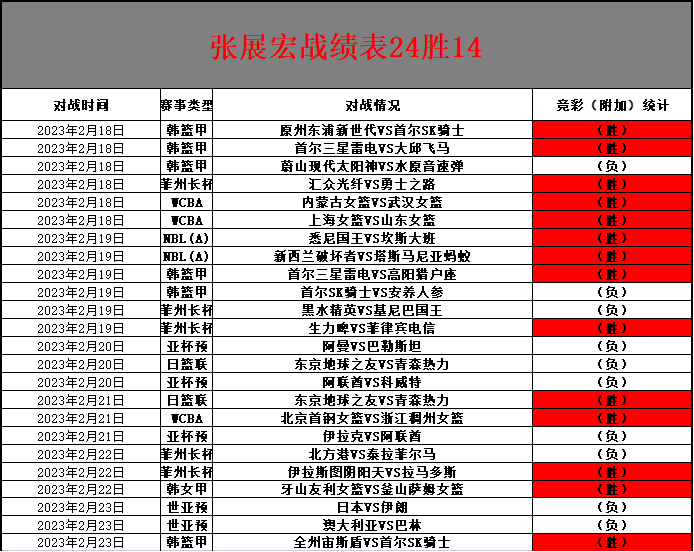 张展宏战绩表24胜14

| 对战时间 | 赛事类型 | 对战情况 | 竞彩（附加）统计 |
|---|---|---|---|
| 2023年2月18日 | 韩篮甲 | 原州东浦新世代VS首尔SK骑士 | （胜） |
| 2023年2月18日 | 韩篮甲 | 首尔三星雷电VS大邱飞马 | （胜） |
| 2023年2月18日 | 韩篮甲 | 蔚山现代太阳神VS水原音速弹 | （负） |
| 2023年2月18日 | 菲州长杯 | 汇众光纤VS勇士之路 | （胜） |
| 2023年2月18日 | WCBA | 内蒙古女篮VS武汉女篮 | （胜） |
| 2023年2月18日 | WCBA | 上海女篮VS山东女篮 | （胜） |
| 2023年2月19日 | NBL(A) | 悉尼国王VS坎斯大班 | （胜） |
| 2023年2月19日 | NBL(A) | 新西兰破坏者VS塔斯马尼亚蚂蚁 | （胜） |
| 2023年2月19日 | 韩篮甲 | 首尔三星雷电VS高阳猎户座 | （胜） |
| 2023年2月19日 | 韩篮甲 | 首尔SK骑士VS安养人参 | （负） |
| 2023年2月19日 | 菲州长杯 | 黑水精英VS基尼巴国王 | （负） |
| 2023年2月19日 | 菲州长杯 | 生力啤VS菲律宾电信 | （胜） |
| 2023年2月20日 | 亚杯预 | 阿曼VS巴勒斯坦 | （负） |
| 2023年2月20日 | 日篮联 | 东京地球之友VS青森热力 | （负） |
| 2023年2月20日 | 亚杯预 | 阿联酋VS科威特 | （负） |
| 2023年2月21日 | 日篮联 | 东京地球之友VS青森热力 | （胜） |
| 2023年2月21日 | WCBA | 北京首钢女篮VS浙江稠州女篮 | （胜） |
| 2023年2月21日 | 亚杯预 | 伊拉克VS阿联酋 | （负） |
| 2023年2月22日 | 菲州长杯 | 北方港VS泰拉菲尔马 | （负） |
| 2023年2月22日 | 菲州长杯 | 伊拉斯图阴阳天VS拉马多斯 | （胜） |
| 2023年2月22日 | 韩女甲 | 牙山友利女篮VS釜山萨姆女篮 | （胜） |
| 2023年2月23日 | 世亚预 | 日本VS伊朗 | （负） |
| 2023年2月23日 | 世亚预 | 澳大利亚VS巴林 | （负） |
| 2023年2月23日 | 韩篮甲 | 全州宙斯盾VS首尔SK骑士 | （胜） |